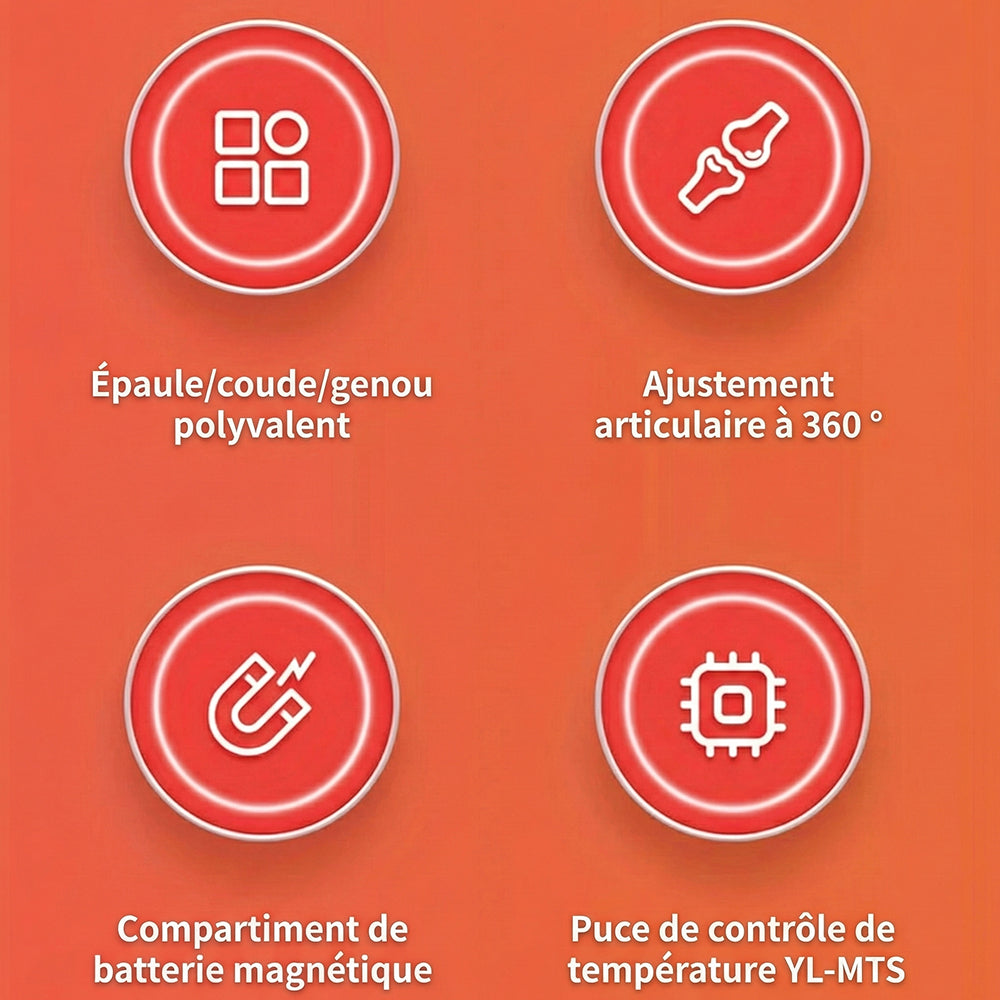 Épaule/coude/genou polyvalent

Ajustement articulaire à 360 °

Compartiment de batterie magnétique

Puce de contrôle de température YL-MTS